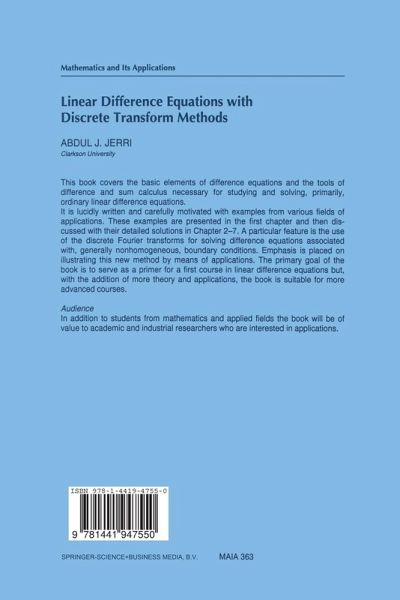 Mathematics and Its Applications

Linear Difference Equations with Discrete Transform Methods

ABDUL J. JERRI
Clarkson University

This book covers the basic elements of difference equations and the tools of difference and sum calculus necessary for studying and solving, primarily, ordinary linear difference equations.
It is lucidly written and carefully motivated with examples from various fields of applications. These examples are presented in the first chapter and then discussed with their detailed solutions in Chapter 2–7. A particular feature is the use of the discrete Fourier transforms for solving difference equations associated with, generally nonhomogeneous, boundary conditions. Emphasis is placed on illustrating this new method by means of applications. The primary goal of the book is to serve as a primer for a first course in linear difference equations but, with the addition of more theory and applications, the book is suitable for more advanced courses.

Audience
In addition to students from mathematics and applied fields the book will be of value to academic and industrial researchers who are interested in applications.

ISBN 978-1-4419-4755-0

9 781441 947550

SPRINGER-SCIENCE+BUSINESS MEDIA, B.V.     MAIA 363